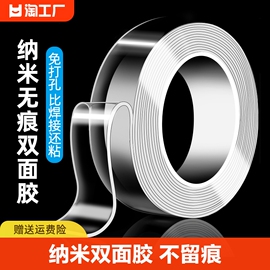 淘工厂

纳米无痕双面胶

免打孔 比焊接还粘

赠送运费险

纳米双面胶 不留痕